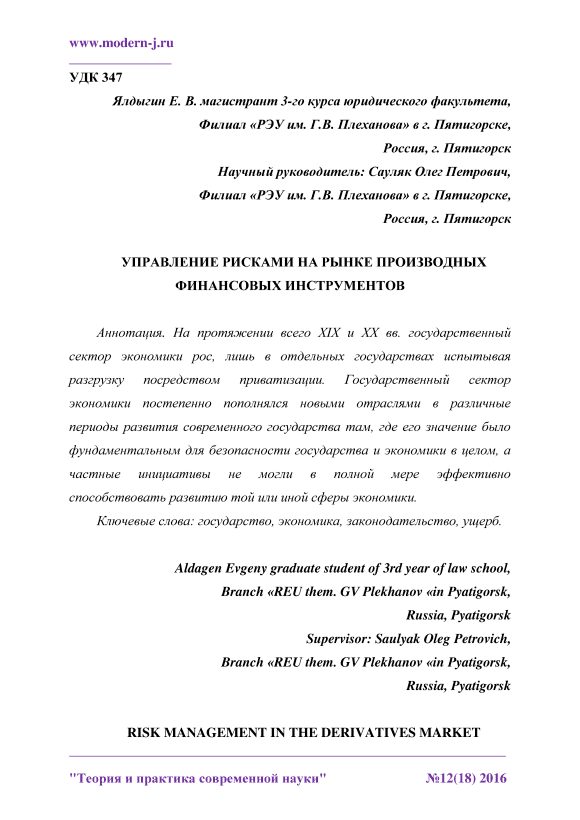 www.modern-j.ru

УДК 347

Ялдыгин Е. В. магистрант 3-го курса юридического факультета,
Филиал «РЭУ им. Г.В. Плеханова» в г. Пятигорске,
Россия, г. Пятигорск
Научный руководитель: Сауляк Олег Петрович,
Филиал «РЭУ им. Г.В. Плеханова» в г. Пятигорске,
Россия, г. Пятигорск

УПРАВЛЕНИЕ РИСКАМИ НА РЫНКЕ ПРОИЗВОДНЫХ ФИНАНСОВЫХ ИНСТРУМЕНТОВ

Аннотация. На протяжении всего XIX и XX вв. государственный сектор экономики рос, лишь в отдельных государствах испытывая разгрузку посредством приватизации. Государственный сектор экономики постепенно пополнялся новыми отраслями в различные периоды развития современного государства там, где его значение было фундаментальным для безопасности государства и экономики в целом, а частные инициативы не могли в полной мере эффективно способствовать развитию той или иной сферы экономики.

Ключевые слова: государство, экономика, законодательство, ущерб.

Aldagen Evgeny graduate student of 3rd year of law school,
Branch «REU them. GV Plekhanov «in Pyatigorsk,
Russia, Pyatigorsk
Supervisor: Saulyak Oleg Petrovich,
Branch «REU them. GV Plekhanov «in Pyatigorsk,
Russia, Pyatigorsk

RISK MANAGEMENT IN THE DERIVATIVES MARKET

"Теория и практика современной науки" №12(18) 2016